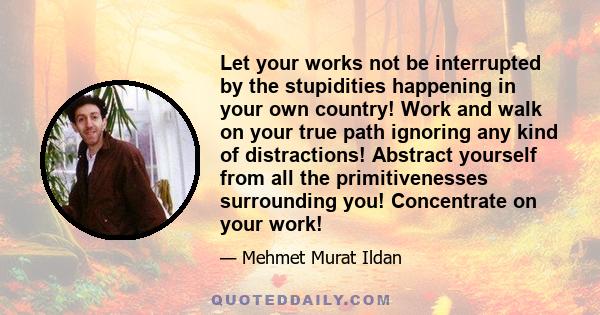 Let your works not be interrupted by the stupidities happening in your own country! Work and walk on your true path ignoring any kind of distractions! Abstract yourself from all the primitivenesses surrounding you! Concentrate on your work!

— Mehmet Murat Ildan

QUOTEDDAILY.COM